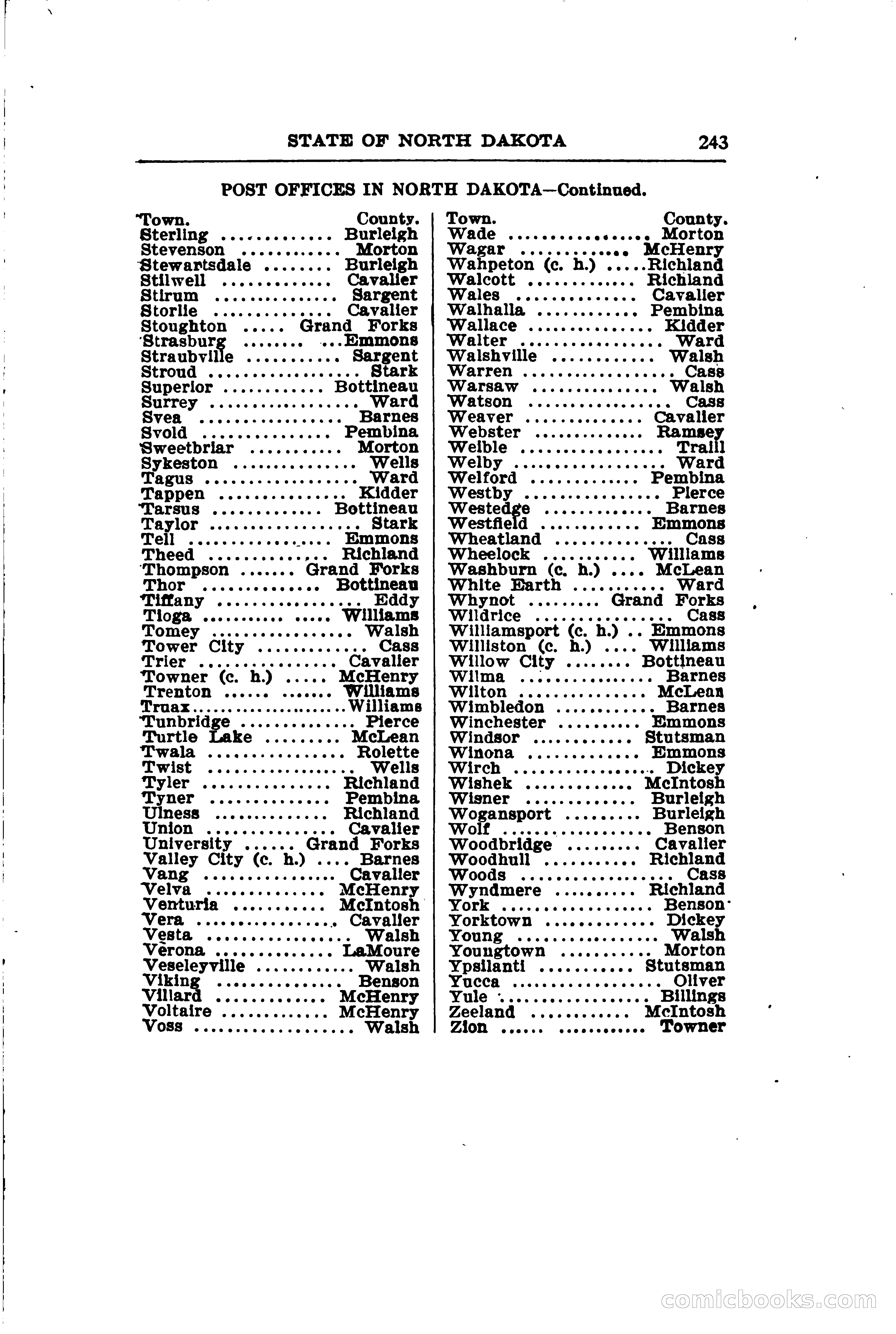 STATE OF NORTH DAKOTA 243

POST OFFICES IN NORTH DAKOTA—Continued.

| Town. | County. |
|---|---|
| Sterling | Burleigh |
| Stevenson | Morton |
| Stewartsdale | Burleigh |
| Stilwell | Cavalier |
| Stirum | Sargent |
| Storlie | Cavalier |
| Stoughton | Grand Forks |
| Strasburg | Emmons |
| Straubville | Sargent |
| Stroud | Stark |
| Superior | Bottineau |
| Surrey | Ward |
| Svea | Barnes |
| Svold | Pembina |
| Sweetbriar | Morton |
| Sykeston | Wells |
| Tagus | Ward |
| Tappen | Kidder |
| Tarsus | Bottineau |
| Taylor | Stark |
| Tell | Emmons |
| Theed | Richland |
| Thompson | Grand Forks |
| Thor | Bottineau |
| Tiffany | Eddy |
| Tioga | Williams |
| Tomey | Walsh |
| Tower City | Cass |
| Trier | Cavalier |
| Towner (c. h.) | McHenry |
| Trenton | Williams |
| Truax | Williams |
| Tunbridge | Pierce |
| Turtle Lake | McLean |
| Twala | Rolette |
| Twist | Wells |
| Tyler | Richland |
| Tyner | Pembina |
| Ulness | Richland |
| Union | Cavalier |
| University | Grand Forks |
| Valley City (c. h.) | Barnes |
| Vang | Cavalier |
| Velva | McHenry |
| Venturia | McIntosh |
| Vera | Cavalier |
| Vesta | Walsh |
| Verona | LaMoure |
| Veseleyville | Walsh |
| Viking | Benson |
| Villard | McHenry |
| Voltaire | McHenry |
| Voss | Walsh |

| Town. | County. |
|---|---|
| Wade | Morton |
| Wagar | McHenry |
| Wahpeton (c. h.) | Richland |
| Walcott | Richland |
| Wales | Cavalier |
| Walhalla | Pembina |
| Wallace | Kidder |
| Walter | Ward |
| Walshville | Walsh |
| Warren | Cass |
| Warsaw | Walsh |
| Watson | Cass |
| Weaver | Cavalier |
| Webster | Ramsey |
| Weible | Traill |
| Welby | Ward |
| Welford | Pembina |
| Westby | Pierce |
| Westedge | Barnes |
| Westfield | Emmons |
| Wheatland | Cass |
| Wheelock | Williams |
| Washburn (c. h.) | McLean |
| White Earth | Ward |
| Whynot | Grand Forks |
| Wildrice | Cass |
| Williamsport (c. h.) | Emmons |
| Williston (c. h.) | Williams |
| Willow City | Bottineau |
| Wilma | Barnes |
| Wilton | McLean |
| Wimbledon | Barnes |
| Winchester | Emmons |
| Windsor | Stutsman |
| Winona | Emmons |
| Wirch | Dickey |
| Wishek | McIntosh |
| Wisner | Burleigh |
| Wogansport | Burleigh |
| Wolf | Benson |
| Woodbridge | Cavalier |
| Woodhull | Richland |
| Woods | Cass |
| Wyndmere | Richland |
| York | Benson |
| Yorktown | Dickey |
| Young | Walsh |
| Youngtown | Morton |
| Ypsilanti | Stutsman |
| Yucca | Oliver |
| Yule | Billings |
| Zeeland | McIntosh |
| Zion | Towner |

comicbooks.com